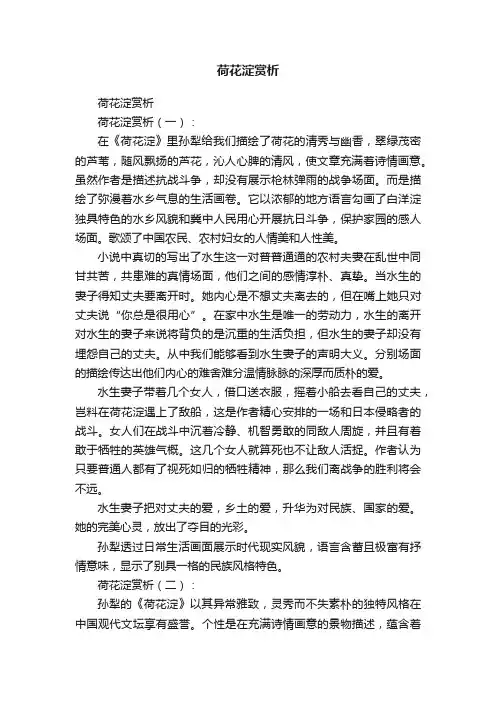 荷花淀赏析

荷花淀赏析

荷花淀赏析（一）：

在《荷花淀》里孙犁给我们描绘了荷花的清秀与幽香，翠绿茂密的芦苇，随风飘扬的芦花，沁人心脾的清风，使文章充满着诗情画意。虽然作者是描述抗战斗争，却没有展示枪林弹雨的战争场面。而是描绘了弥漫着水乡气息的生活画卷。它以浓郁的地方语言勾画了白洋淀独具特色的水乡风貌和冀中人民用心开展抗日斗争，保护家园的感人场面。歌颂了中国农民、农村妇女的人情美和人性美。

小说中真切的写出了水生这一对普普通通的农村夫妻在乱世中同甘共苦，共患难的真情场面，他们之间的感情淳朴、真挚。当水生的妻子得知丈夫要离开时。她内心是不想丈夫离去的，但在嘴上她只对丈夫说“你总是很用心”。在家中水生是唯一的劳动力，水生的离开对水生的妻子来说将背负的是沉重的生活负担，但水生的妻子却没有埋怨自己的丈夫。从中我们能够看到水生妻子的声明大义。分别场面的描绘传达出他们内心的难舍难分温情脉脉的深厚而质朴的爱。

水生妻子带着几个女人，借口送衣服，摇着小船去看自己的丈夫，岂料在荷花淀遇上了敌船，这是作者精心安排的一场和日本侵略者的战斗。女人们在战斗中沉着冷静、机智勇敢的同敌人周旋，并且有着敢于牺牲的英雄气概。这几个女人就算死也不让敌人活捉。作者认为只要普通人都有了视死如归的牺牲精神，那么我们离战争的胜利将会不远。

水生妻子把对丈夫的爱，乡土的爱，升华为对民族、国家的爱。她的完美心灵，放出了夺目的光彩。

孙犁透过日常生活画面展示时代现实风貌，语言含蓄且极富有抒情意味，显示了别具一格的民族风格特色。

荷花淀赏析（二）：

孙犁的《荷花淀》以其异常雅致，灵秀而不失素朴的独特风格在中国现代文坛享有盛誉。个性是在充满诗情画意的景物描述，蕴含着